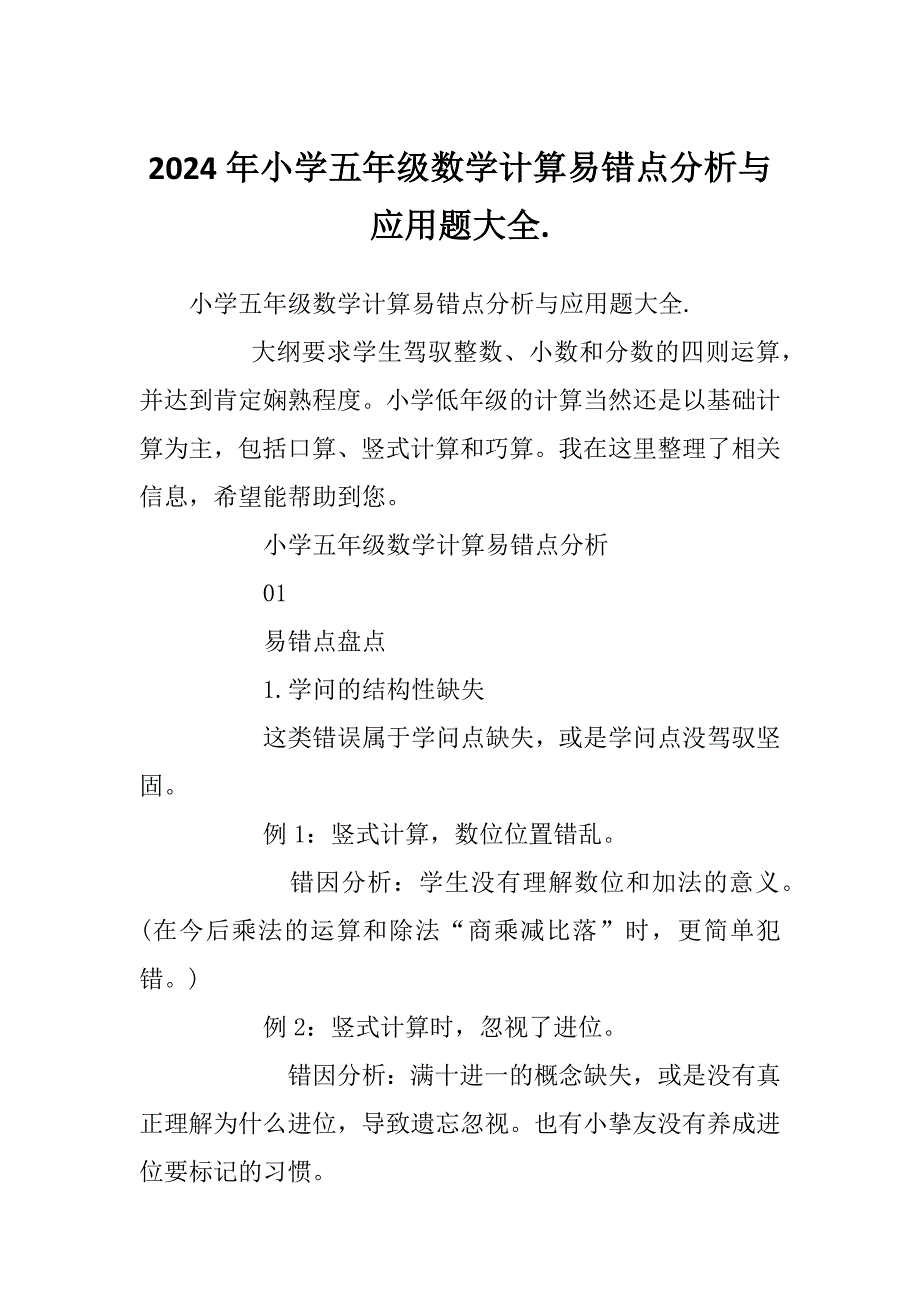 2024年小学五年级数学计算易错点分析与应用题大全.

小学五年级数学计算易错点分析与应用题大全.

大纲要求学生驾驭整数、小数和分数的四则运算，并达到肯定娴熟程度。小学低年级的计算当然还是以基础计算为主，包括口算、竖式计算和巧算。我在这里整理了相关信息，希望能帮助到您。

小学五年级数学计算易错点分析

01

易错点盘点

1.学问的结构性缺失

这类错误属于学问点缺失，或是学问点没驾驭坚固。

例1：竖式计算，数位位置错乱。

错因分析：学生没有理解数位和加法的意义。(在今后乘法的运算和除法“商乘减比落”时，更简单犯错。)

例2：竖式计算时，忽视了进位。

错因分析：满十进一的概念缺失，或是没有真正理解为什么进位，导致遗忘忽视。也有小挚友没有养成进位要标记的习惯。